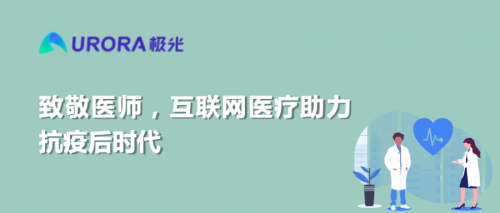 URORA极光

致敬医师，互联网医疗助力抗疫后时代